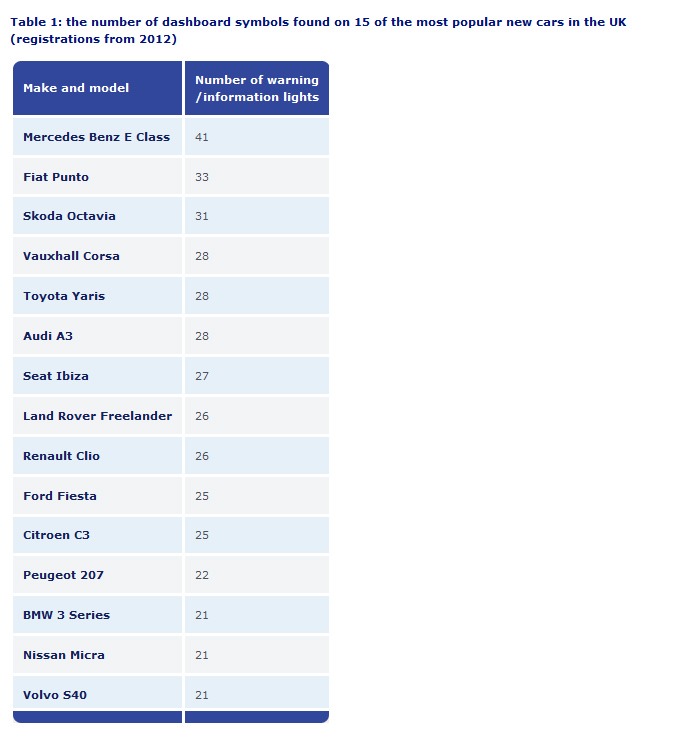 Table 1: the number of dashboard symbols found on 15 of the most popular new cars in the UK (registrations from 2012)

| Make and model | Number of warning /information lights |
|---|---|
| Mercedes Benz E Class | 41 |
| Fiat Punto | 33 |
| Skoda Octavia | 31 |
| Vauxhall Corsa | 28 |
| Toyota Yaris | 28 |
| Audi A3 | 28 |
| Seat Ibiza | 27 |
| Land Rover Freelander | 26 |
| Renault Clio | 26 |
| Ford Fiesta | 25 |
| Citroen C3 | 25 |
| Peugeot 207 | 22 |
| BMW 3 Series | 21 |
| Nissan Micra | 21 |
| Volvo S40 | 21 |